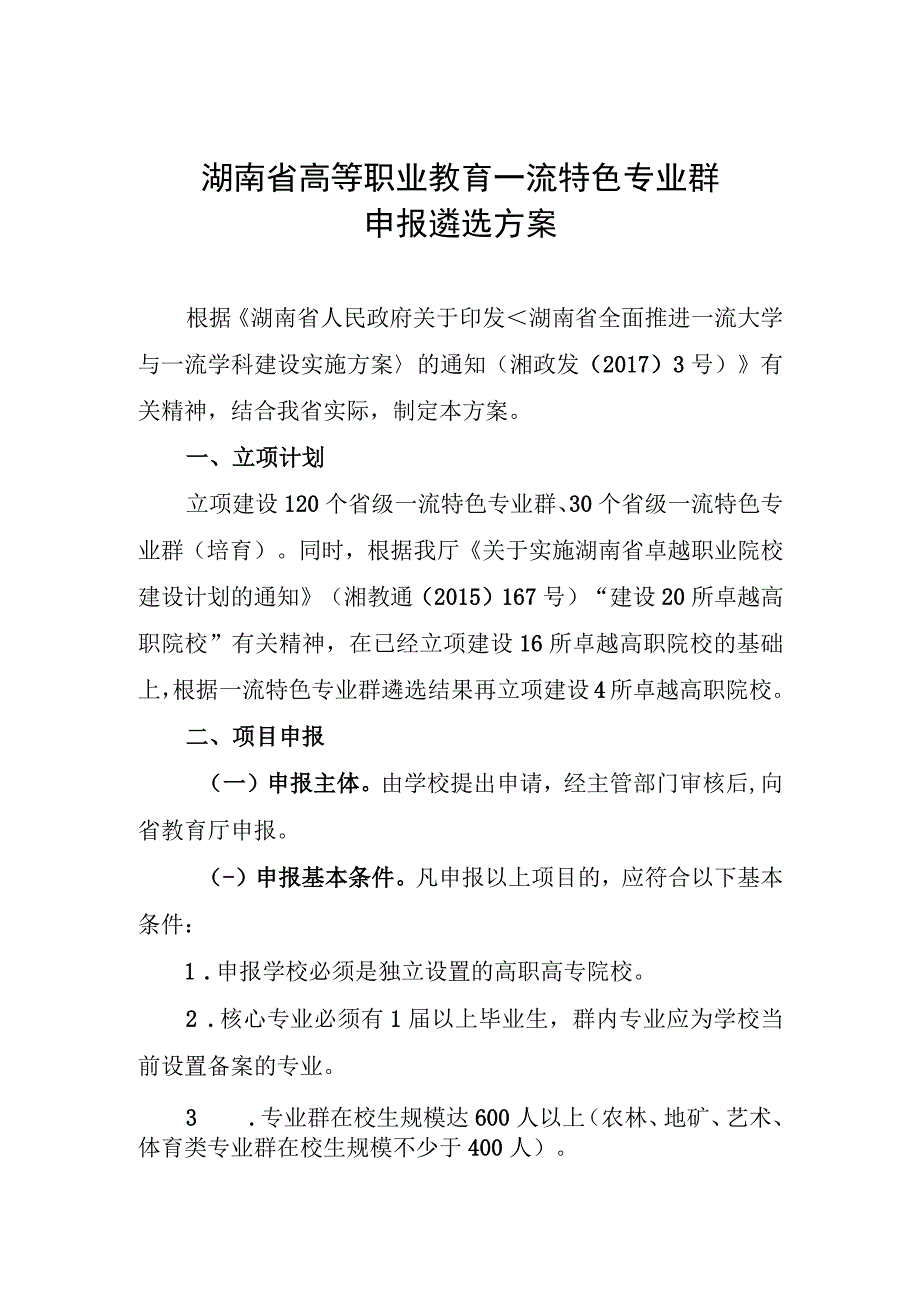 湖南省高等职业教育一流特色专业群
申报遴选方案

根据《湖南省人民政府关于印发＜湖南省全面推进一流大学与一流学科建设实施方案〉的通知（湘政发（2017）3号）》有关精神，结合我省实际，制定本方案。

一、立项计划

立项建设120个省级一流特色专业群、30个省级一流特色专业群（培育）。同时，根据我厅《关于实施湖南省卓越职业院校建设计划的通知》（湘教通（2015）167号）“建设20所卓越高职院校”有关精神，在已经立项建设16所卓越高职院校的基础上，根据一流特色专业群遴选结果再立项建设4所卓越高职院校。

二、项目申报

（一）申报主体。由学校提出申请，经主管部门审核后,向省教育厅申报。

（-）申报基本条件。凡申报以上项目的，应符合以下基本条件：

1．申报学校必须是独立设置的高职高专院校。

2．核心专业必须有1届以上毕业生，群内专业应为学校当前设置备案的专业。

3　．专业群在校生规模达600人以上（农林、地矿、艺术、体育类专业群在校生规模不少于400人）。